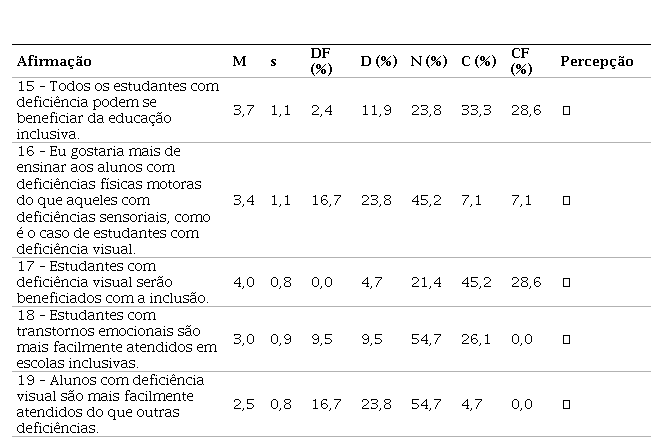 | Afirmação | M | s | DF (%) | D (%) | N (%) | C (%) | CF (%) | Percepção |
|---|---|---|---|---|---|---|---|---|
| 15 - Todos os estudantes com deficiência podem se beneficiar da educação inclusiva. | 3,7 | 1,1 | 2,4 | 11,9 | 23,8 | 33,3 | 28,6 | □ |
| 16 - Eu gostaria mais de ensinar aos alunos com deficiências físicas motoras do que aqueles com deficiências sensoriais, como é o caso de estudantes com deficiência visual. | 3,4 | 1,1 | 16,7 | 23,8 | 45,2 | 7,1 | 7,1 | □ |
| 17 - Estudantes com deficiência visual serão beneficiados com a inclusão. | 4,0 | 0,8 | 0,0 | 4,7 | 21,4 | 45,2 | 28,6 | □ |
| 18 - Estudantes com transtornos emocionais são mais facilmente atendidos em escolas inclusivas. | 3,0 | 0,9 | 9,5 | 9,5 | 54,7 | 26,1 | 0,0 | □ |
| 19 - Alunos com deficiência visual são mais facilmente atendidos do que outras deficiências. | 2,5 | 0,8 | 16,7 | 23,8 | 54,7 | 4,7 | 0,0 | □ |